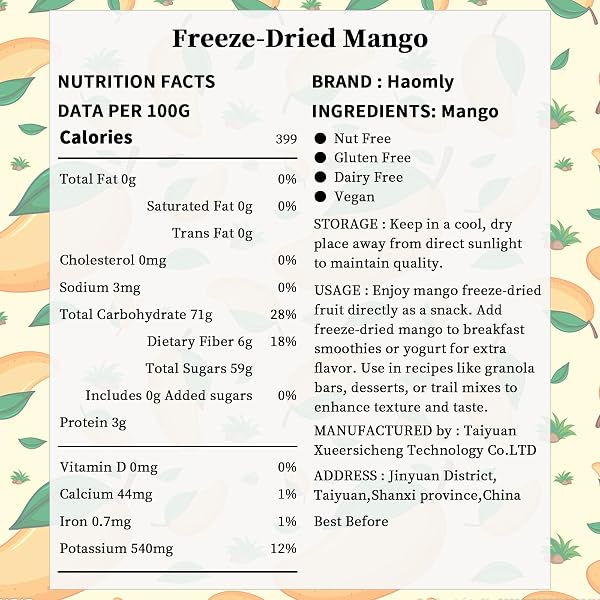 Freeze-Dried Mango

NUTRITION FACTS
DATA PER 100G

| Calories | 399 |
|---|---|
| Total Fat 0g | 0% |
| Saturated Fat 0g | 0% |
| Trans Fat 0g | |
| Cholesterol 0mg | 0% |
| Sodium 3mg | 0% |
| Total Carbohydrate 71g | 28% |
| Dietary Fiber 6g | 18% |
| Total Sugars 59g | |
| Includes 0g Added sugars | 0% |
| Protein 3g | |
| Vitamin D 0mg | 0% |
| Calcium 44mg | 1% |
| Iron 0.7mg | 1% |
| Potassium 540mg | 12% |

BRAND : Haomly
INGREDIENTS: Mango

● Nut Free
● Gluten Free
● Dairy Free
● Vegan

STORAGE : Keep in a cool, dry place away from direct sunlight to maintain quality.

USAGE : Enjoy mango freeze-dried fruit directly as a snack. Add freeze-dried mango to breakfast smoothies or yogurt for extra flavor. Use in recipes like granola bars, desserts, or trail mixes to enhance texture and taste.

MANUFACTURED by : Taiyuan Xueersicheng Technology Co.LTD

ADDRESS : Jinyuan District, Taiyuan,Shanxi province,China

Best Before